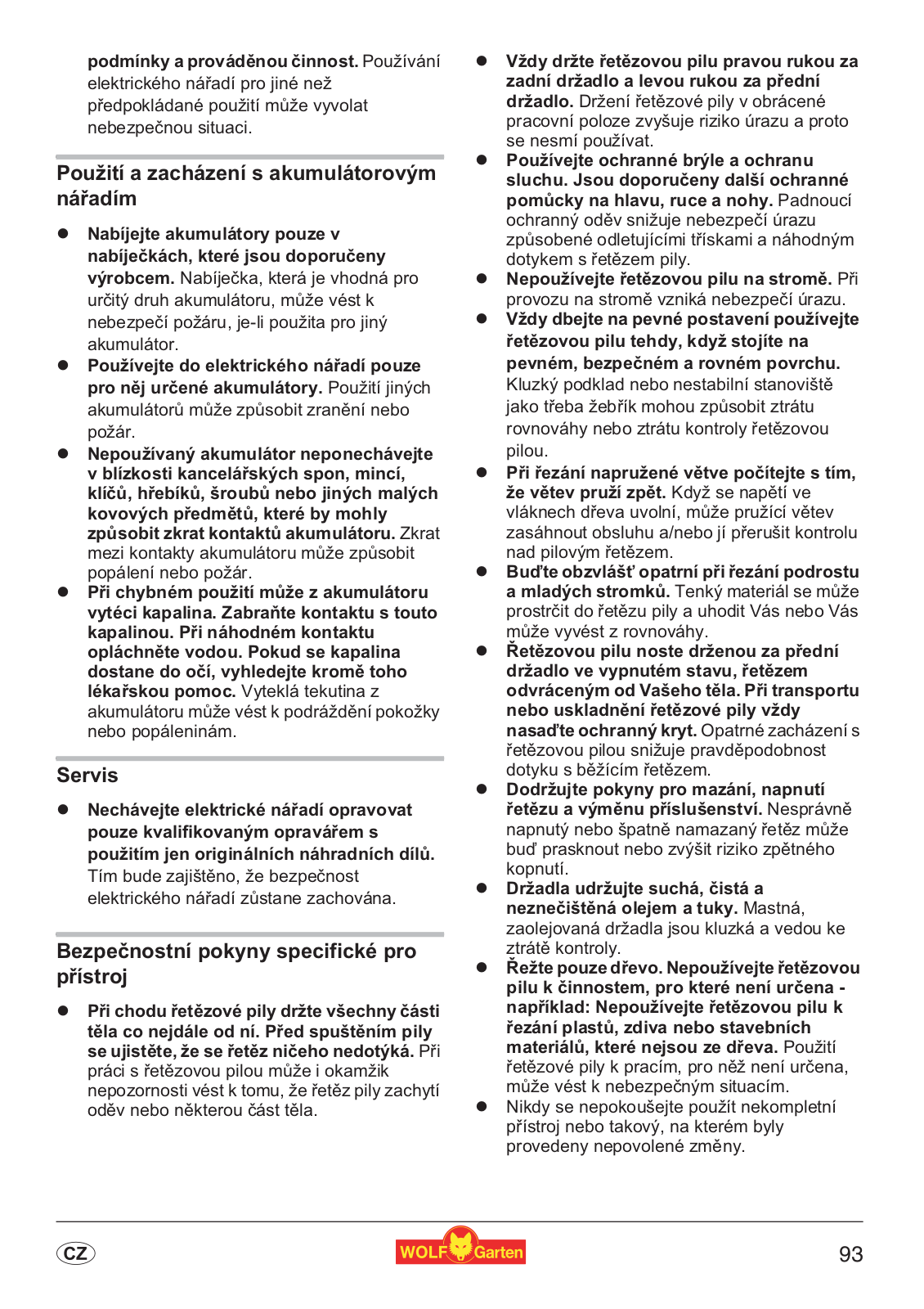 podmínky a prováděnou činnost. Používání elektrického nářadí pro jiné než předpokládané použití může vyvolat nebezpečnou situaci.

Použití a zacházení s akumulátorovým nářadím

● Nabíjejte akumulátory pouze v nabíječkách, které jsou doporučeny výrobcem. Nabíječka, která je vhodná pro určitý druh akumulátoru, může vést k nebezpečí požáru, je-li použita pro jiný akumulátor.
● Používejte do elektrického nářadí pouze pro něj určené akumulátory. Použití jiných akumulátorů může způsobit zranění nebo požár.
● Nepoužívaný akumulátor neponechávejte v blízkosti kancelářských spon, mincí, klíčů, hřebíků, šroubů nebo jiných malých kovových předmětů, které by mohly způsobit zkrat kontaktů akumulátoru. Zkrat mezi kontakty akumulátoru může způsobit popálení nebo požár.
● Při chybném použití může z akumulátoru vytéci kapalina. Zabraňte kontaktu s touto kapalinou. Při náhodném kontaktu opláchněte vodou. Pokud se kapalina dostane do očí, vyhledejte kromě toho lékařskou pomoc. Vyteklá tekutina z akumulátoru může vést k podráždění pokožky nebo popáleninám.

Servis

● Nechávejte elektrické nářadí opravovat pouze kvalifikovaným opravářem s použitím jen originálních náhradních dílů. Tím bude zajištěno, že bezpečnost elektrického nářadí zůstane zachována.

Bezpečnostní pokyny specifické pro přístroj

● Při chodu řetězové pily držte všechny části těla co nejdále od ní. Před spuštěním pily se ujistěte, že se řetěz ničeho nedotýká. Při práci s řetězovou pilou může i okamžik nepozornosti vést k tomu, že řetěz pily zachytí oděv nebo některou část těla.
● Vždy držte řetězovou pilu pravou rukou za zadní držadlo a levou rukou za přední držadlo. Držení řetězové pily v obrácené pracovní poloze zvyšuje riziko úrazu a proto se nesmí používat.
● Používejte ochranné brýle a ochranu sluchu. Jsou doporučeny další ochranné pomůcky na hlavu, ruce a nohy. Padnoucí ochranný oděv snižuje nebezpečí úrazu způsobené odletujícími třískami a náhodným dotykem s řetězem pily.
● Nepoužívejte řetězovou pilu na stromě. Při provozu na stromě vzniká nebezpečí úrazu.
● Vždy dbejte na pevné postavení používejte řetězovou pilu tehdy, když stojíte na pevném, bezpečném a rovném povrchu. Kluzký podklad nebo nestabilní stanoviště jako třeba žebřík mohou způsobit ztrátu rovnováhy nebo ztrátu kontroly řetězovou pilou.
● Při řezání napružené větve počítejte s tím, že větev pruží zpět. Když se napětí ve vláknech dřeva uvolní, může pružící větev zasáhnout obsluhu a/nebo jí přerušit kontrolu nad pilovým řetězem.
● Buďte obzvlášť opatrní při řezání podrostu a mladých stromků. Tenký materiál se může prostrčit do řetězu pily a uhodit Vás nebo Vás může vyvést z rovnováhy.
● Řetězovou pilu noste drženou za přední držadlo ve vypnutém stavu, řetězem odvráceným od Vašeho těla. Při transportu nebo uskladnění řetězové pily vždy nasaďte ochranný kryt. Opatrné zacházení s řetězovou pilou snižuje pravděpodobnost dotyku s běžícím řetězem.
● Dodržujte pokyny pro mazání, napnutí řetězu a výměnu příslušenství. Nesprávně napnutý nebo špatně namazaný řetěz může buď prasknout nebo zvýšit riziko zpětného kopnutí.
● Držadla udržujte suchá, čistá a neznečištěná olejem a tuky. Mastná, zaolejovaná držadla jsou kluzká a vedou ke ztrátě kontroly.
● Řežte pouze dřevo. Nepoužívejte řetězovou pilu k činnostem, pro které není určena - například: Nepoužívejte řetězovou pilu k řezání plastů, zdiva nebo stavebních materiálů, které nejsou ze dřeva. Použití řetězové pily k pracím, pro něž není určena, může vést k nebezpečným situacím.
● Nikdy se nepokoušejte použít nekompletní přístroj nebo takový, na kterém byly provedeny nepovolené změny.

CZ
WOLF Garten
93